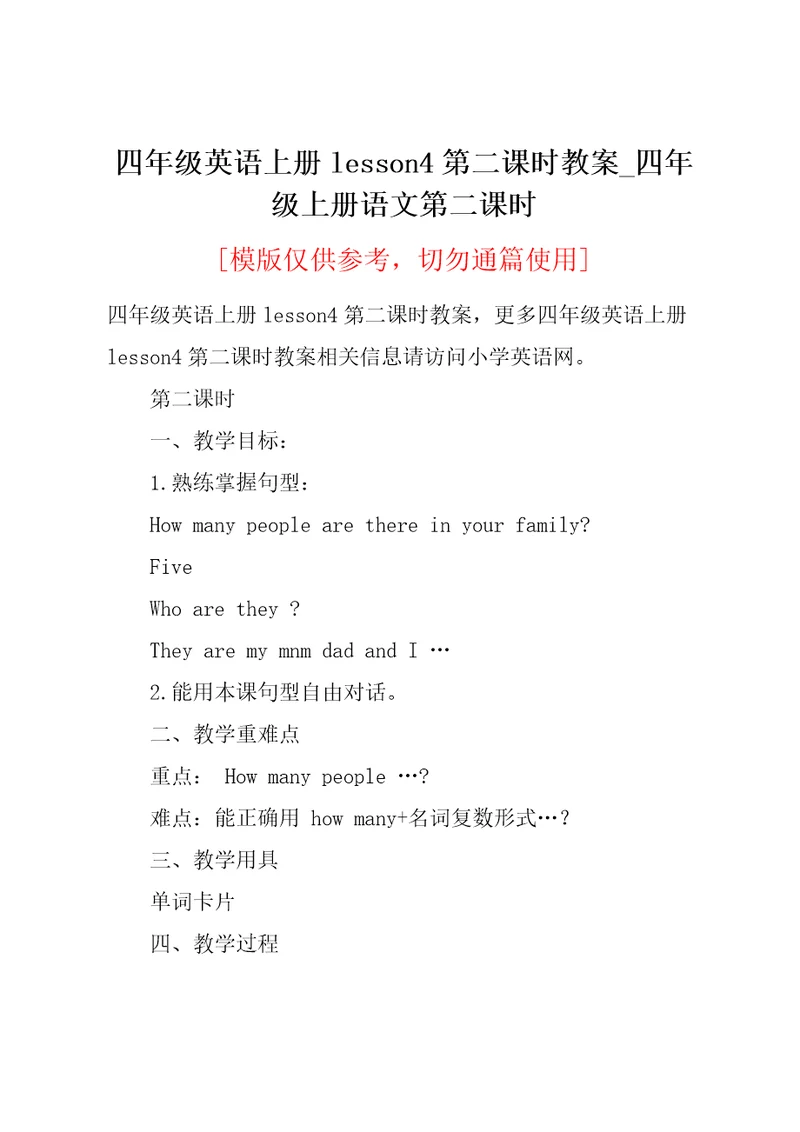 四年级英语上册 lesson4 第二课时教案_四年级上册语文第二课时

[模版仅供参考，切勿通篇使用]

四年级英语上册 lesson4 第二课时教案，更多四年级英语上册 lesson4 第二课时教案相关信息请访问小学英语网。

第二课时

一、教学目标：

1.熟练掌握句型：

How many people are there in your family?

Five

Who are they ?

They are my mnm dad and I …

2.能用本课句型自由对话。

二、教学重难点

重点： How many people …?

难点：能正确用 how many+名词复数形式…?

三、教学用具

单词卡片

四、教学过程